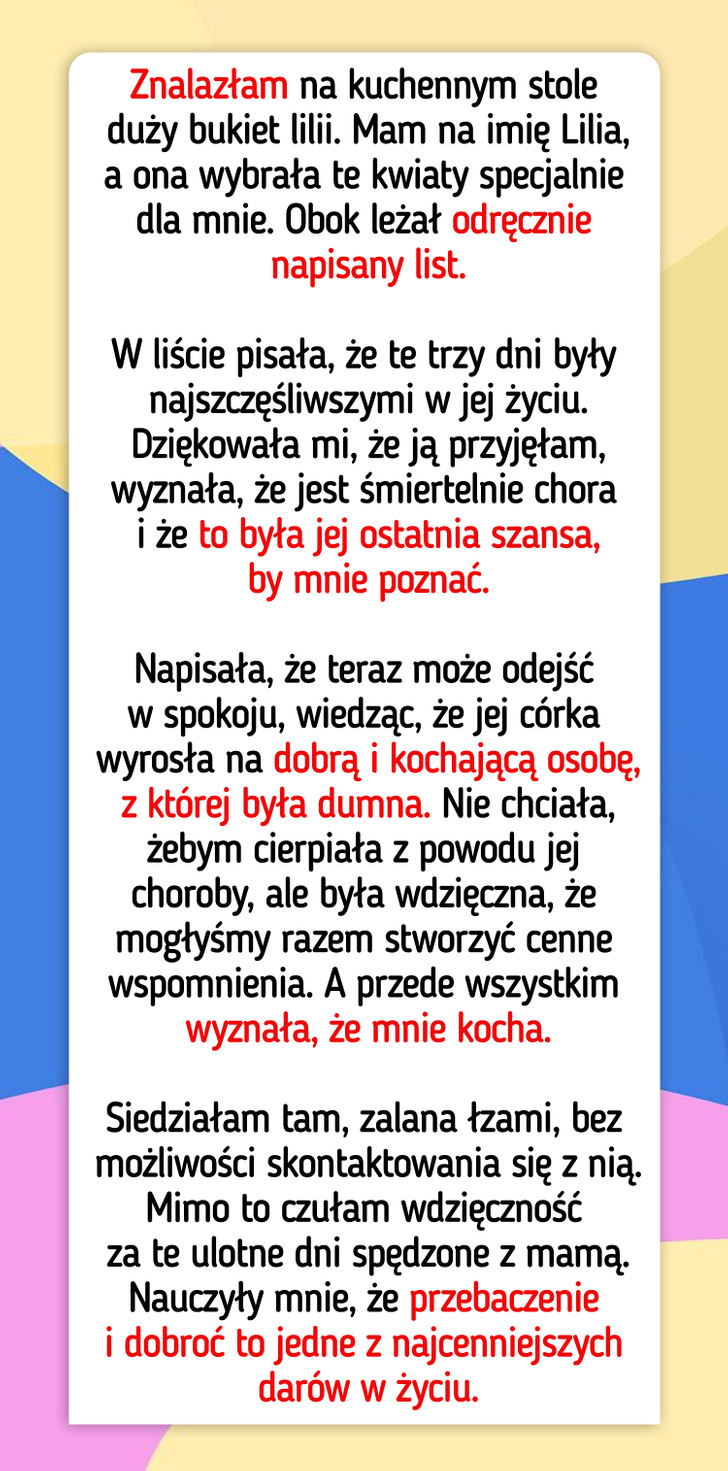 Znalazłam na kuchennym stole duży bukiet lilii. Mam na imię Lilia, a ona wybrała te kwiaty specjalnie dla mnie. Obok leżał odręcznie napisany list.

W liście pisała, że te trzy dni były najszczęśliwszymi w jej życiu. Dziękowała mi, że ją przyjęłam, wyznała, że jest śmiertelnie chora i że to była jej ostatnia szansa, by mnie poznać.

Napisała, że teraz może odejść w spokoju, wiedząc, że jej córka wyrosła na dobrą i kochającą osobę, z której była dumna. Nie chciała, żebym cierpiała z powodu jej choroby, ale była wdzięczna, że mogłyśmy razem stworzyć cenne wspomnienia. A przede wszystkim wyznała, że mnie kocha.

Siedziałam tam, zalana łzami, bez możliwości skontaktowania się z nią. Mimo to czułam wdzięczność za te ulotne dni spędzone z mamą. Nauczyły mnie, że przebaczenie i dobroć to jedne z najcenniejszych darów w życiu.